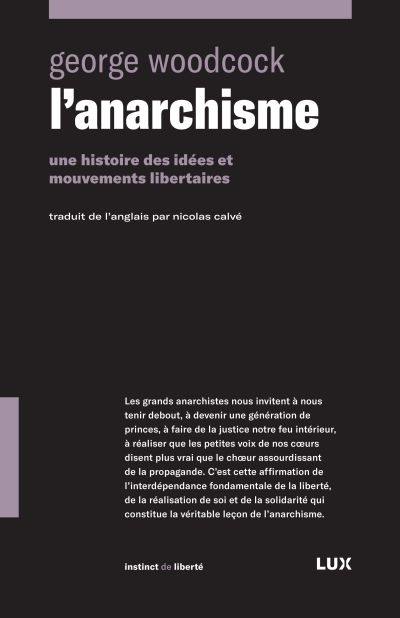 george woodcock
l'anarchisme

une histoire des idées et mouvements libertaires

traduit de l'anglais par nicolas calvé

Les grands anarchistes nous invitent à nous tenir debout, à devenir une génération de princes, à faire de la justice notre feu intérieur, à réaliser que les petites voix de nos cœurs disent plus vrai que le chœur assourdissant de la propagande. C'est cette affirmation de l'interdépendance fondamentale de la liberté, de la réalisation de soi et de la solidarité qui constitue la véritable leçon de l'anarchisme.

instinct de liberté

LUX